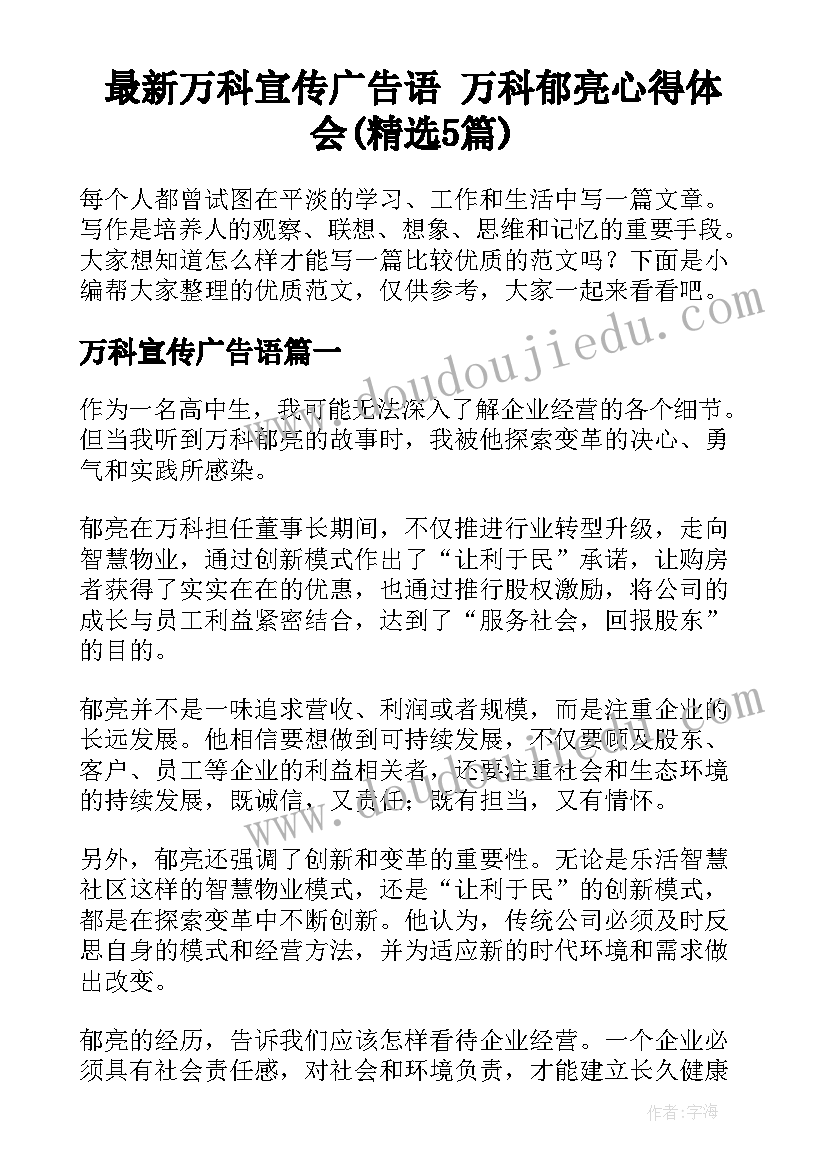 最新万科宣传广告语 万科郁亮心得体会(精选5篇)

每个人都曾试图在平淡的学习、工作和生活中写一篇文章。写作是培养人的观察、联想、想象、思维和记忆的重要手段。大家想知道怎么样才能写一篇比较优质的范文吗？下面是小编帮大家整理的优质范文，仅供参考，大家一起来看看吧。

万科宣传广告语篇一

作为一名高中生，我可能无法深入了解企业经营的各个细节。但当我听到万科郁亮的故事时，我被他探索变革的决心、勇气和实践所感染。

郁亮在万科担任董事长期间，不仅推进行业转型升级，走向智慧物业，通过创新模式作出了“让利于民”承诺，让购房者获得了实实在在的优惠，也通过推行股权激励，将公司的成长与员工利益紧密结合，达到了“服务社会，回报股东”的目的。

郁亮并不是一味追求营收、利润或者规模，而是注重企业的长远发展。他相信要想做到可持续发展，不仅要顾及股东、客户、员工等企业的利益相关者，还要注重社会和生态环境的持续发展，既诚信，又责任；既有担当，又有情怀。

另外，郁亮还强调了创新和变革的重要性。无论是乐活智慧社区这样的智慧物业模式，还是“让利于民”的创新模式，都是在探索变革中不断创新。他认为，传统公司必须及时反思自身的模式和经营方法，并为适应新的时代环境和需求做出改变。

郁亮的经历，告诉我们应该怎样看待企业经营。一个企业必须具有社会责任感，对社会和环境负责，才能建立长久健康

www.doudoujiedu.com

作者：宇海